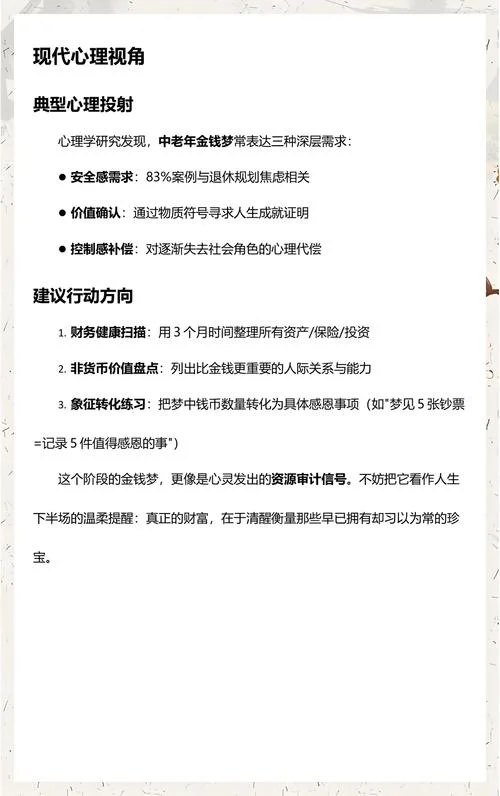 现代心理视角

典型心理投射

心理学研究发现，中老年金钱梦常表达三种深层需求：

● 安全感需求：83%案例与退休规划焦虑相关

● 价值确认：通过物质符号寻求人生成就证明

● 控制感补偿：对逐渐失去社会角色的心理代偿

建议行动方向

1. 财务健康扫描：用 3 个月时间整理所有资产/保险/投资

2. 非货币价值盘点：列出比金钱更重要的人际关系与能力

3. 象征转化练习：把梦中钱币数量转化为具体感恩事项（如"梦见 5 张钞票=记录 5 件值得感恩的事"）

这个阶段的金钱梦，更像是心灵发出的资源审计信号。不妨把它看作人生下半场的温柔提醒：真正的财富，在于清醒衡量那些早已拥有却习以为常的珍宝。